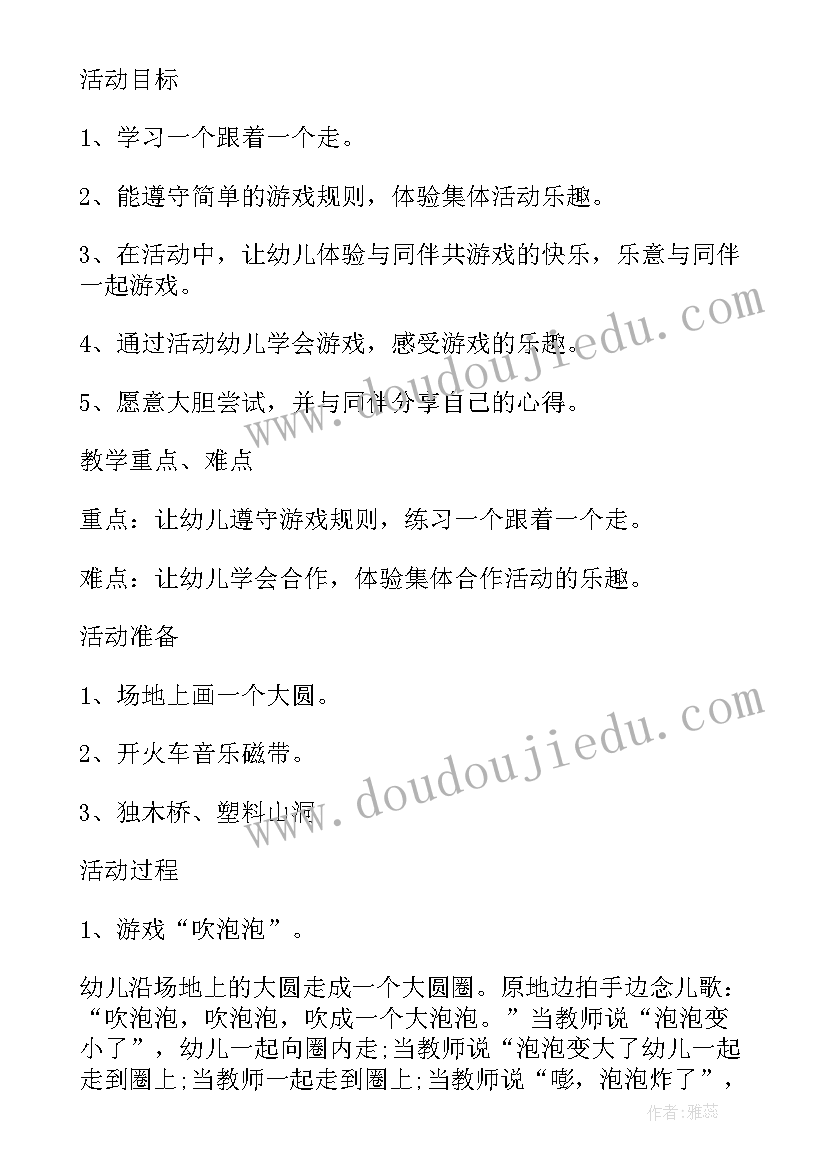 活动目标

1、学习一个跟着一个走。

2、能遵守简单的游戏规则，体验集体活动乐趣。

3、在活动中，让幼儿体验与同伴共游戏的快乐，乐意与同伴一起游戏。

4、通过活动幼儿学会游戏，感受游戏的乐趣。

5、愿意大胆尝试，并与同伴分享自己的心得。

教学重点、难点

重点：让幼儿遵守游戏规则，练习一个跟着一个走。

难点：让幼儿学会合作，体验集体合作活动的乐趣。

活动准备

1、场地上画一个大圆。

2、开火车音乐磁带。

3、独木桥、塑料山洞

活动过程

1、游戏“吹泡泡”。

幼儿沿场地上的大圆走成一个大圆圈。原地边拍手边念儿歌：“吹泡泡，吹泡泡，吹成一个大泡泡。”当教师说“泡泡变小了”，幼儿一起向圈内走;当教师说“泡泡变大了幼儿一起走到圈上;当教师一起走到圈上;当教师说“嘭，泡泡炸了”，

www.doudoujiedu.com

www.doudoujiedu.com

作者：雅蕊